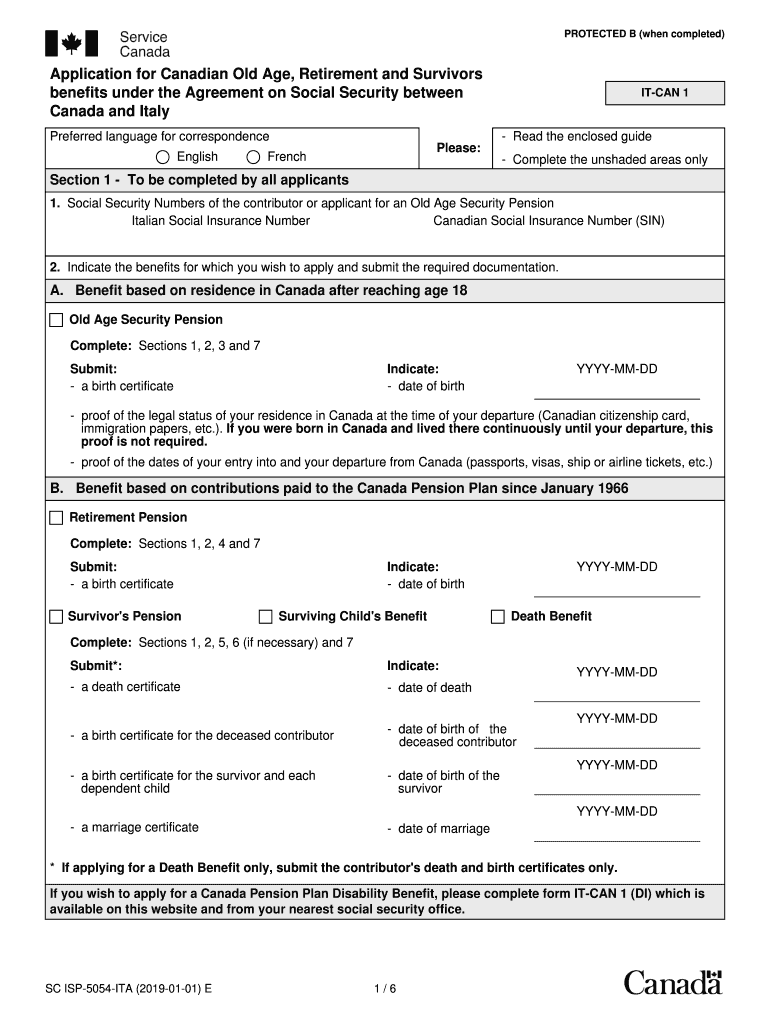 Service Canada

PROTECTED B (when completed)

Application for Canadian Old Age, Retirement and Survivors benefits under the Agreement on Social Security between Canada and Italy

IT-CAN 1

Preferred language for correspondence
English French

Please:
- Read the enclosed guide
- Complete the unshaded areas only

Section 1 - To be completed by all applicants

1. Social Security Numbers of the contributor or applicant for an Old Age Security Pension
Italian Social Insurance Number Canadian Social Insurance Number (SIN)

2. Indicate the benefits for which you wish to apply and submit the required documentation.

A. Benefit based on residence in Canada after reaching age 18

Old Age Security Pension

Complete: Sections 1, 2, 3 and 7

Submit:
- a birth certificate

Indicate:
- date of birth

YYYY-MM-DD

- proof of the legal status of your residence in Canada at the time of your departure (Canadian citizenship card, immigration papers, etc.). If you were born in Canada and lived there continuously until your departure, this proof is not required.
- proof of the dates of your entry into and your departure from Canada (passports, visas, ship or airline tickets, etc.)

B. Benefit based on contributions paid to the Canada Pension Plan since January 1966

Retirement Pension

Complete: Sections 1, 2, 4 and 7

Submit:
- a birth certificate

Indicate:
- date of birth

YYYY-MM-DD

Survivor's Pension Surviving Child's Benefit Death Benefit

Complete: Sections 1, 2, 5, 6 (if necessary) and 7

Submit*:
- a death certificate

Indicate:
- date of death

YYYY-MM-DD

- a birth certificate for the deceased contributor

- date of birth of the deceased contributor

YYYY-MM-DD

- a birth certificate for the survivor and each dependent child

- date of birth of the survivor

YYYY-MM-DD

- a marriage certificate

- date of marriage

YYYY-MM-DD

* If applying for a Death Benefit only, submit the contributor's death and birth certificates only.

If you wish to apply for a Canada Pension Plan Disability Benefit, please complete form IT-CAN 1 (DI) which is available on this website and from your nearest social security office.

SC ISP-5054-ITA (2019-01-01) E

1 / 6

Canada